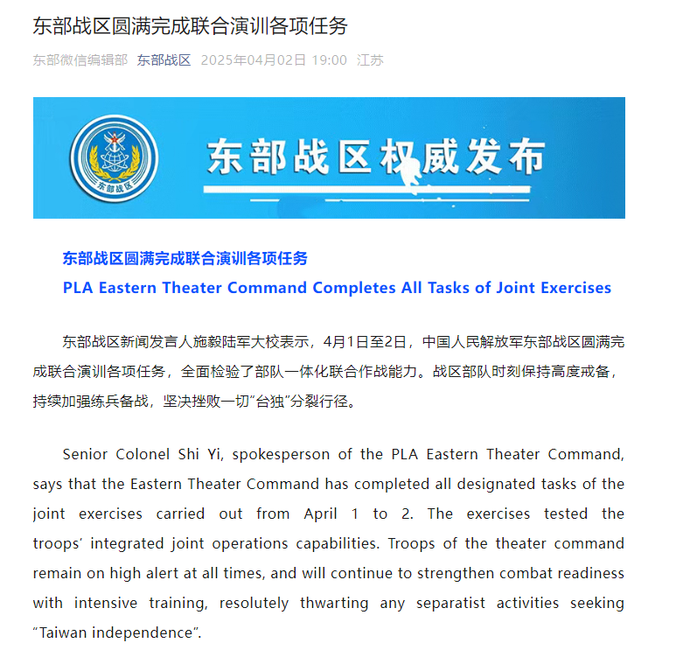 东部战区圆满完成联合演训各项任务

东部微信编辑部 东部战区 2025年04月02日 19:00 江苏

东部战区

东部战区权威发布

东部战区圆满完成联合演训各项任务

PLA Eastern Theater Command Completes All Tasks of Joint Exercises

东部战区新闻发言人施毅陆军大校表示，4月1日至2日，中国人民解放军东部战区圆满完成联合演训各项任务，全面检验了部队一体化联合作战能力。战区部队时刻保持高度戒备，持续加强练兵备战，坚决挫败一切“台独”分裂行径。

Senior Colonel Shi Yi, spokesperson of the PLA Eastern Theater Command, says that the Eastern Theater Command has completed all designated tasks of the joint exercises carried out from April 1 to 2. The exercises tested the troops’ integrated joint operations capabilities. Troops of the theater command remain on high alert at all times, and will continue to strengthen combat readiness with intensive training, resolutely thwarting any separatist activities seeking “Taiwan independence”.